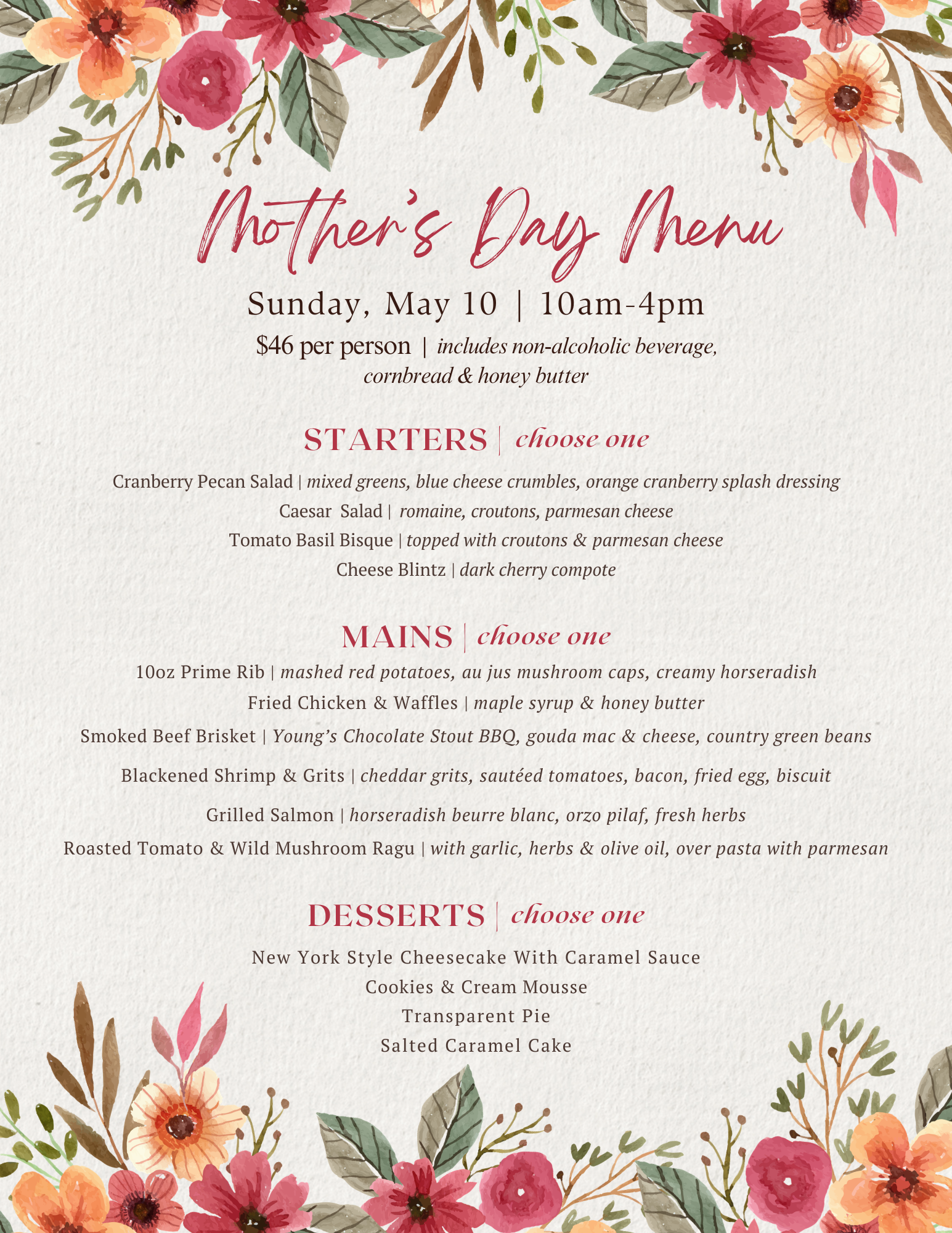 Mother's Day Menu

Sunday, May 10 | 10am-4pm

\$46 per person | includes non-alcoholic beverage, cornbread & honey butter

STARTERS | choose one

Cranberry Pecan Salad | mixed greens, blue cheese crumbles, orange cranberry splash dressing
Caesar Salad | romaine, croutons, parmesan cheese
Tomato Basil Bisque | topped with croutons & parmesan cheese
Cheese Blintz | dark cherry compote

MAINS | choose one

10oz Prime Rib | mashed red potatoes, au jus mushroom caps, creamy horseradish
Fried Chicken & Waffles | maple syrup & honey butter
Smoked Beef Brisket | Young's Chocolate Stout BBQ, gouda mac & cheese, country green beans
Blackened Shrimp & Grits | cheddar grits, sautéed tomatoes, bacon, fried egg, biscuit
Grilled Salmon | horseradish beurre blanc, orzo pilaf, fresh herbs
Roasted Tomato & Wild Mushroom Ragu | with garlic, herbs & olive oil, over pasta with parmesan

DESSERTS | choose one

New York Style Cheesecake With Caramel Sauce
Cookies & Cream Mousse
Transparent Pie
Salted Caramel Cake